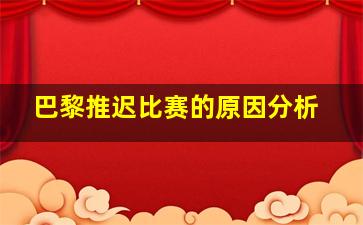 巴黎推迟比赛的原因分析